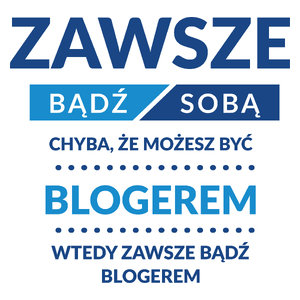 ZAWSZE

BĄDŹ SOBĄ

CHYBA, ŻE MOŻESZ BYĆ

BLOGEREM

WTEDY ZAWSZE BĄDŹ BLOGEREM